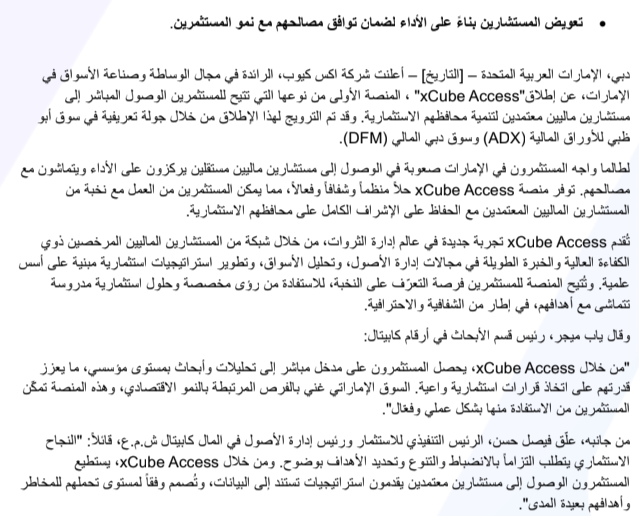 • تعويض المستشارين بناءً على الأداء لضمان توافق مصالحهم مع نمو المستثمرين.

دبي، الإمارات العربية المتحدة – [التاريخ] – أعلنت شركة اكس كيوب، الرائدة في مجال الوساطة وصناعة الأسواق في الإمارات، عن إطلاق"xCube Access" ، المنصة الأولى من نوعها التي تتيح للمستثمرين الوصول المباشر إلى مستشارين ماليين معتمدين لتنمية محافظهم الاستثمارية. وقد تم الترويج لهذا الإطلاق من خلال جولة تعريفية في سوق أبو ظبي للأوراق المالية (ADX) وسوق دبي المالي (DFM).

لطالما واجه المستثمرون في الإمارات صعوبة في الوصول إلى مستشارين ماليين مستقلين يركزون على الأداء ويتماشون مع مصالحهم. توفر منصة xCube Access حلاً منظماً وشفافاً وفعالاً، مما يمكن المستثمرين من العمل مع نخبة من المستشارين الماليين المعتمدين مع الحفاظ على الإشراف الكامل على محافظهم الاستثمارية.

تُقدم xCube Access تجربة جديدة في عالم إدارة الثروات، من خلال شبكة من المستشارين الماليين المرخصين ذوي الكفاءة العالية والخبرة الطويلة في مجالات إدارة الأصول، وتحليل الأسواق، وتطوير استراتيجيات استثمارية مبنية على أسس علمية. وتُتيح المنصة للمستثمرين فرصة التعرّف على النخبة، للاستفادة من رؤى مخصصة وحلول استثمارية مدروسة تتماشى مع أهدافهم، في إطار من الشفافية والاحترافية.

وقال ياب ميجر، رئيس قسم الأبحاث في أرقام كابيتال:

"من خلال xCube Access، يحصل المستثمرون على مدخل مباشر إلى تحليلات وأبحاث بمستوى مؤسسي، ما يعزز قدرتهم على اتخاذ قرارات استثمارية واعية. السوق الإماراتي غني بالفرص المرتبطة بالنمو الاقتصادي، وهذه المنصة تمكّن المستثمرين من الاستفادة منها بشكل عملي وفعّال".

من جانبه، علّق فيصل حسن، الرئيس التنفيذي للاستثمار ورئيس إدارة الأصول في المال كابيتال ش.م.ع، قائلاً: "النجاح الاستثماري يتطلب التزاماً بالانضباط والتنوع وتحديد الأهداف بوضوح. ومن خلال xCube Access، يستطيع المستثمرون الوصول إلى مستشارين معتمدين يقدمون استراتيجيات تستند إلى البيانات، وتُصمم وفقاً لمستوى تحملهم للمخاطر وأهدافهم بعيدة المدى".